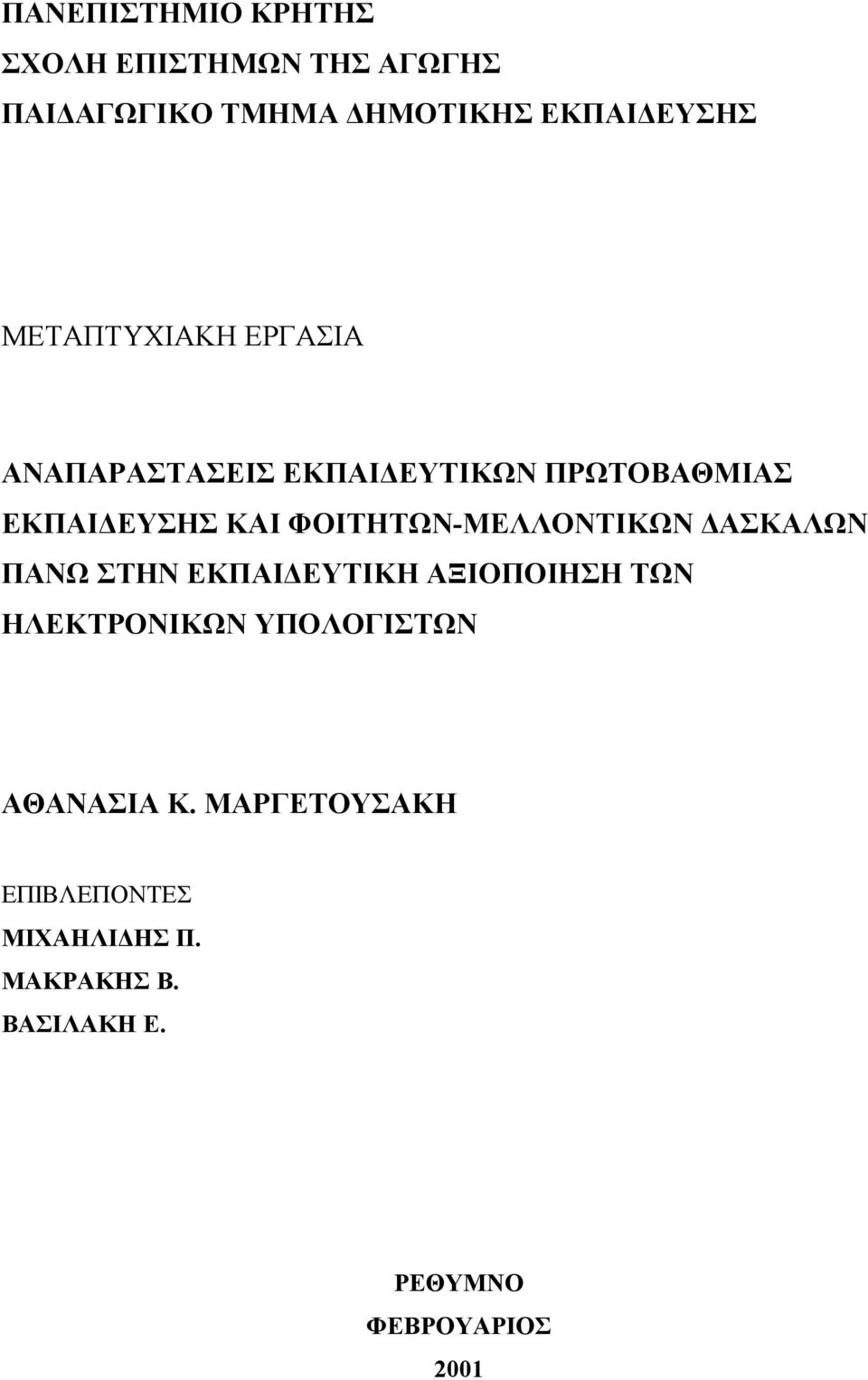 ΠΑΝΕΠΙΣΤΗΜΙΟ ΚΡΗΤΗΣ
ΣΧΟΛΗ ΕΠΙΣΤΗΜΩΝ ΤΗΣ ΑΓΩΓΗΣ
ΠΑΙΔΑΓΩΓΙΚΟ ΤΜΗΜΑ ΔΗΜΟΤΙΚΗΣ ΕΚΠΑΙΔΕΥΣΗΣ

ΜΕΤΑΠΤΥΧΙΑΚΗ ΕΡΓΑΣΙΑ

ΑΝΑΠΑΡΑΣΤΑΣΕΙΣ ΕΚΠΑΙΔΕΥΤΙΚΩΝ ΠΡΩΤΟΒΑΘΜΙΑΣ ΕΚΠΑΙΔΕΥΣΗΣ ΚΑΙ ΦΟΙΤΗΤΩΝ-ΜΕΛΛΟΝΤΙΚΩΝ ΔΑΣΚΑΛΩΝ ΠΑΝΩ ΣΤΗΝ ΕΚΠΑΙΔΕΥΤΙΚΗ ΑΞΙΟΠΟΙΗΣΗ ΤΩΝ ΗΛΕΚΤΡΟΝΙΚΩΝ ΥΠΟΛΟΓΙΣΤΩΝ

ΑΘΑΝΑΣΙΑ Κ. ΜΑΡΓΕΤΟΥΣΑΚΗ

ΕΠΙΒΛΕΠΟΝΤΕΣ
ΜΙΧΑΗΛΙΔΗΣ Π.
ΜΑΚΡΑΚΗΣ Β.
ΒΑΣΙΛΑΚΗ Ε.

ΡΕΘΥΜΝΟ
ΦΕΒΡΟΥΑΡΙΟΣ
2001